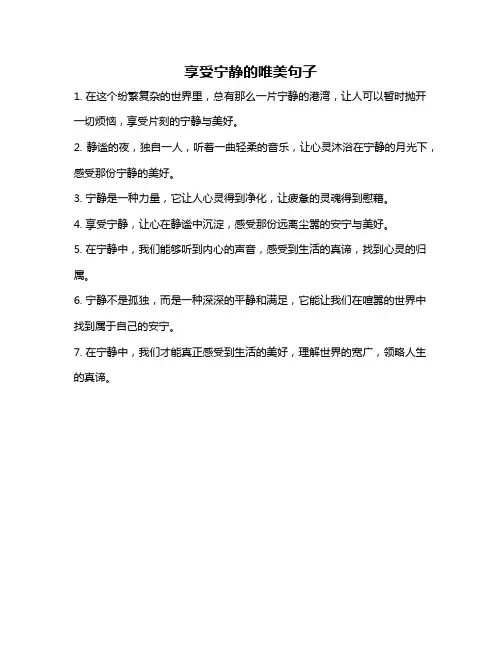 享受宁静的唯美句子

1. 在这个纷繁复杂的世界里，总有那么一片宁静的港湾，让人可以暂时抛开一切烦恼，享受片刻的宁静与美好。

2. 静谧的夜，独自一人，听着一曲轻柔的音乐，让心灵沐浴在宁静的月光下，感受那份宁静的美好。

3. 宁静是一种力量，它让人心灵得到净化，让疲惫的灵魂得到慰藉。

4. 享受宁静，让心在静谧中沉淀，感受那份远离尘嚣的安宁与美好。

5. 在宁静中，我们能够听到内心的声音，感受到生活的真谛，找到心灵的归属。

6. 宁静不是孤独，而是一种深深的平静和满足，它能让我们在喧嚣的世界中找到属于自己的安宁。

7. 在宁静中，我们才能真正感受到生活的美好，理解世界的宽广，领略人生的真谛。